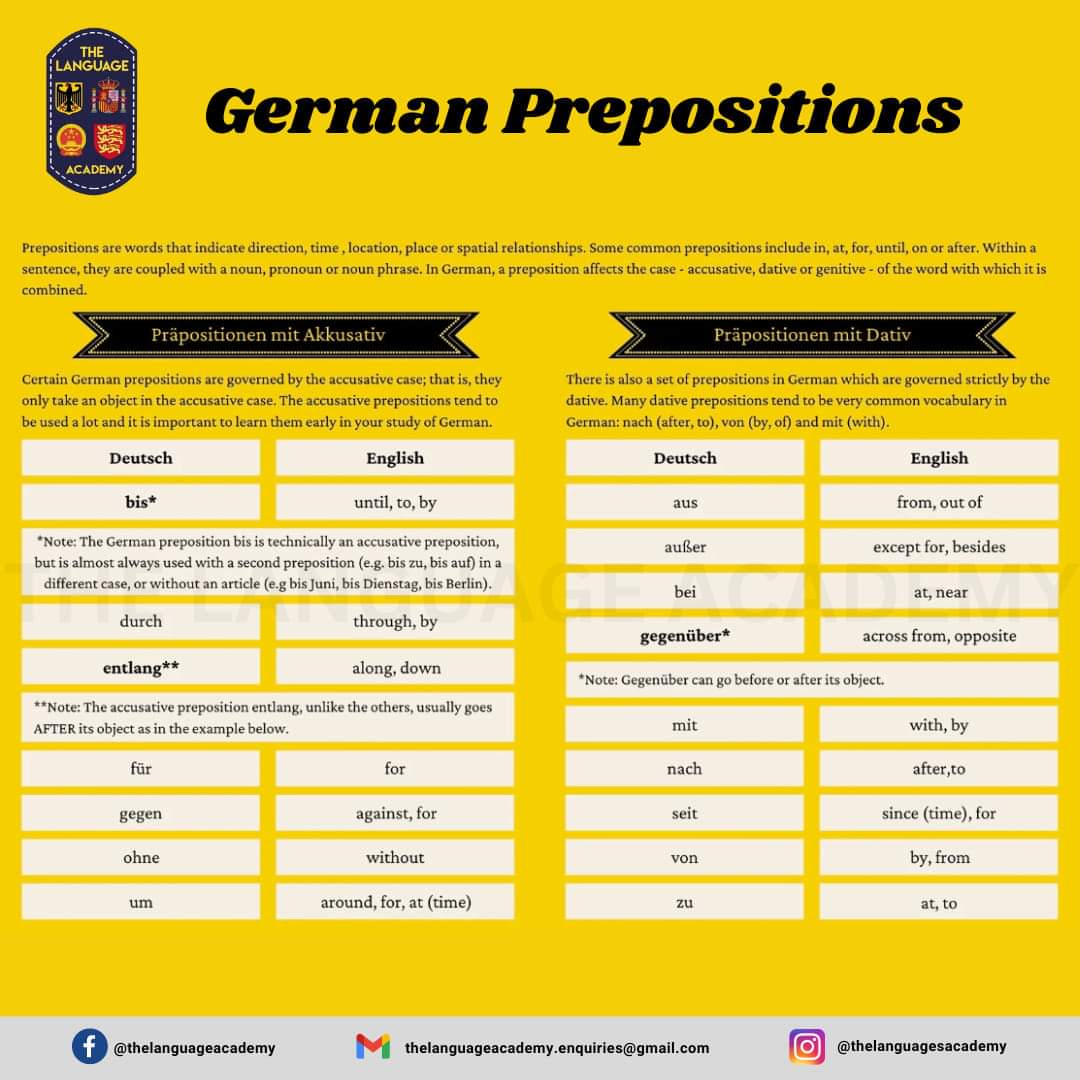 THE LANGUAGE ACADEMY

German Prepositions

Prepositions are words that indicate direction, time , location, place or spatial relationships. Some common prepositions include in, at, for, until, on or after. Within a sentence, they are coupled with a noun, pronoun or noun phrase. In German, a preposition affects the case - accusative, dative or genitive - of the word with which it is combined.

Präpositionen mit Akkusativ

Certain German prepositions are governed by the accusative case; that is, they only take an object in the accusative case. The accusative prepositions tend to be used a lot and it is important to learn them early in your study of German.

| Deutsch | English |
|---|---|
| bis* | until, to, by |
| *Note: The German preposition bis is technically an accusative preposition, but is almost always used with a second preposition (e.g. bis zu, bis auf) in a different case, or without an article (e.g bis Juni, bis Dienstag, bis Berlin). | |
| durch | through, by |
| entlang** | along, down |
| **Note: The accusative preposition entlang, unlike the others, usually goes AFTER its object as in the example below. | |
| für | for |
| gegen | against, for |
| ohne | without |
| um | around, for, at (time) |

Präpositionen mit Dativ

There is also a set of prepositions in German which are governed strictly by the dative. Many dative prepositions tend to be very common vocabulary in German: nach (after, to), von (by, of) and mit (with).

| Deutsch | English |
|---|---|
| aus | from, out of |
| außer | except for, besides |
| bei | at, near |
| gegenüber* | across from, opposite |
| *Note: Gegenüber can go before or after its object. | |
| mit | with, by |
| nach | after,to |
| seit | since (time), for |
| von | by, from |
| zu | at, to |

THE LANGUAGE ACADEMY

@thelanguageacademy
thelanguageacademy.enquiries@gmail.com
@thelanguagesacademy